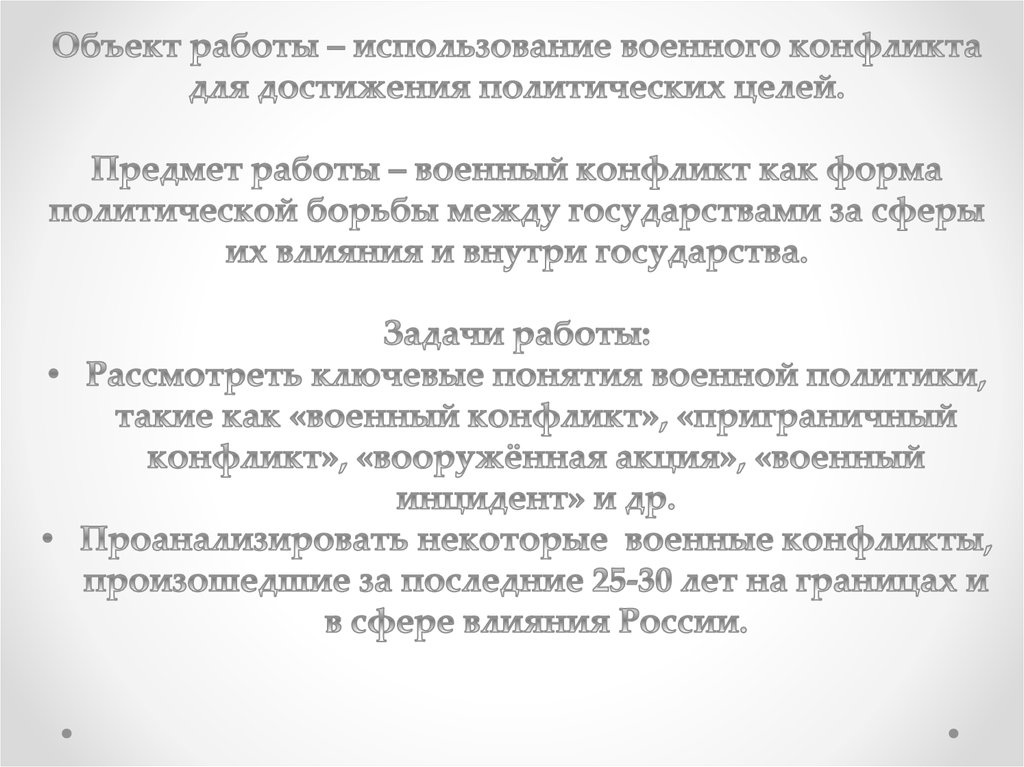 Объект работы – использование военного конфликта для достижения политических целей.

Предмет работы – военный конфликт как форма политической борьбы между государствами за сферы их влияния и внутри государства.

Задачи работы:
• Рассмотреть ключевые понятия военной политики, такие как «военный конфликт», «приграничный конфликт», «вооружённая акция», «военный инцидент» и др.
• Проанализировать некоторые военные конфликты, произошедшие за последние 25-30 лет на границах и в сфере влияния России.